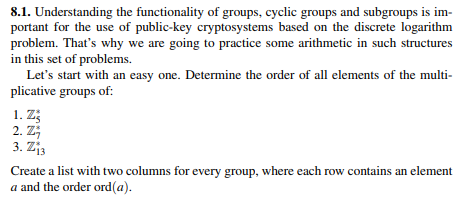 **8.1.** Understanding the functionality of groups, cyclic groups and subgroups is important for the use of public-key cryptosystems based on the discrete logarithm problem. That's why we are going to practice some arithmetic in such structures in this set of problems.

Let's start with an easy one. Determine the order of all elements of the multiplicative groups of:

1. $\mathbb{Z}_5^*$
2. $\mathbb{Z}_7^*$
3. $\mathbb{Z}_{13}^*$

Create a list with two columns for every group, where each row contains an element $a$ and the order $\mathrm{ord}(a)$.